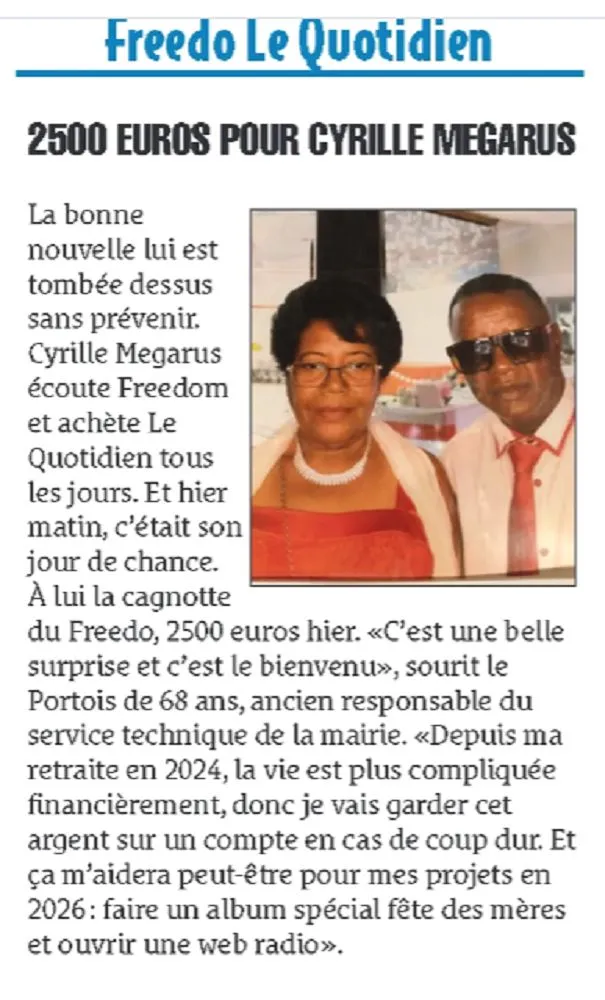 Freedo Le Quotidien

2500 EUROS POUR CYRILLE MEGARUS

La bonne nouvelle lui est tombée dessus sans prévenir. Cyrille Megarus écoute Freedom et achète Le Quotidien tous les jours. Et hier matin, c'était son jour de chance. À lui la cagnotte du Freedo, 2500 euros hier. «C'est une belle surprise et c'est le bienvenu», sourit le Portois de 68 ans, ancien responsable du service technique de la mairie. «Depuis ma retraite en 2024, la vie est plus compliquée financièrement, donc je vais garder cet argent sur un compte en cas de coup dur. Et ça m'aidera peut-être pour mes projets en 2026: faire un album spécial fête des mères et ouvrir une web radio».